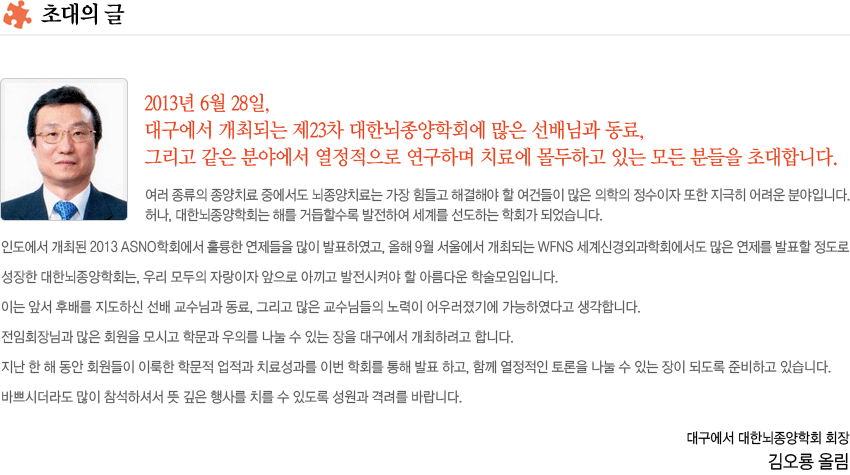 초대의 글

2013년 6월 28일,
대구에서 개최되는 제23차 대한뇌종양학회에 많은 선배님과 동료,
그리고 같은 분야에서 열정적으로 연구하며 치료에 몰두하고 있는 모든 분들을 초대합니다.

여러 종류의 종양치료 중에서도 뇌종양치료는 가장 힘들고 해결해야 할 여건들이 많은 의학의 정수이자 또한 지극히 어려운 분야입니다. 허나, 대한뇌종양학회는 해를 거듭할수록 발전하여 세계를 선도하는 학회가 되었습니다.

인도에서 개최된 2013 ASNO학회에서 훌륭한 연제들을 많이 발표하였고, 올해 9월 서울에서 개최되는 WFNS 세계신경외과학회에서도 많은 연제를 발표할 정도로

성장한 대한뇌종양학회는, 우리 모두의 자랑이자 앞으로 아끼고 발전시켜야 할 아름다운 학술모임입니다.

이는 앞서 후배를 지도하신 선배 교수님과 동료, 그리고 많은 교수님들의 노력이 어우러졌기에 가능하였다고 생각합니다.

전임회장님과 많은 회원을 모시고 학문과 우의를 나눌 수 있는 장을 대구에서 개최하려고 합니다.

지난 한 해 동안 회원들이 이룩한 학문적 업적과 치료성과를 이번 학회를 통해 발표 하고, 함께 열정적인 토론을 나눌 수 있는 장이 되도록 준비하고 있습니다.

바쁘시더라도 많이 참석하셔서 뜻 깊은 행사를 치를 수 있도록 성원과 격려를 바랍니다.

대구에서 대한뇌종양학회 회장
김오룡 올림